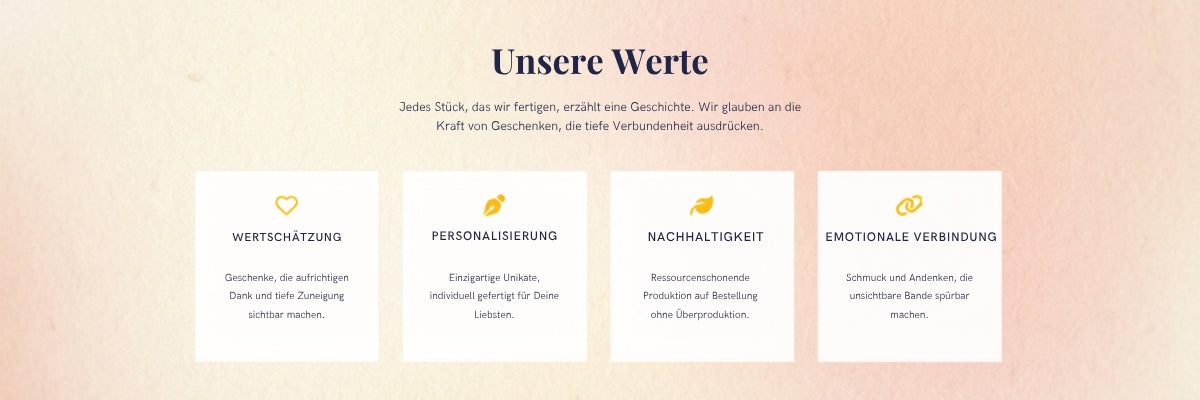 Unsere Werte

Jedes Stück, das wir fertigen, erzählt eine Geschichte. Wir glauben an die Kraft von Geschenken, die tiefe Verbundenheit ausdrücken.

WERTSCHÄTZUNG

Geschenke, die aufrichtigen Dank und tiefe Zuneigung sichtbar machen.

PERSONALISIERUNG

Einzigartige Unikate, individuell gefertigt für Deine Liebsten.

NACHHALTIGKEIT

Ressourcenschonende Produktion auf Bestellung ohne Überproduktion.

EMOTIONALE VERBINDUNG

Schmuck und Andenken, die unsichtbare Bande spürbar machen.